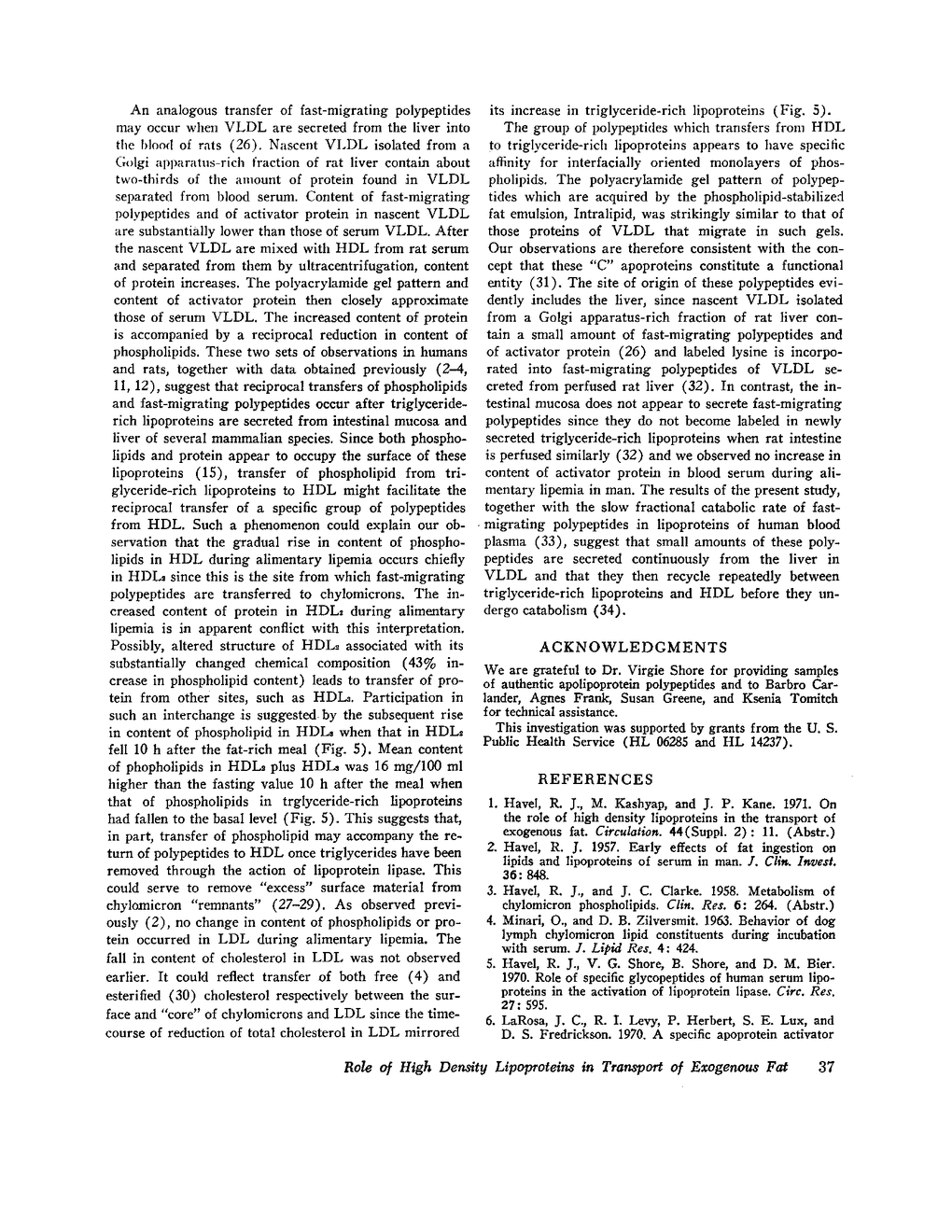 An analogous transfer of fast-migrating polypeptides may occur when VLDL are secreted from the liver into the blood of rats (26). Nascent VLDL isolated from a Golgi apparatus-rich fraction of rat liver contain about two-thirds of the amount of protein found in VLDL separated from blood serum. Content of fast-migrating polypeptides and of activator protein in nascent VLDL are substantially lower than those of serum VLDL. After the nascent VLDL are mixed with HDL from rat serum and separated from them by ultracentrifugation, content of protein increases. The polyacrylamide gel pattern and content of activator protein then closely approximate those of serum VLDL. The increased content of protein is accompanied by a reciprocal reduction in content of phospholipids. These two sets of observations in humans and rats, together with data obtained previously (2–4, 11, 12), suggest that reciprocal transfers of phospholipids and fast-migrating polypeptides occur after triglyceride-rich lipoproteins are secreted from intestinal mucosa and liver of several mammalian species. Since both phospholipids and protein appear to occupy the surface of these lipoproteins (15), transfer of phospholipid from triglyceride-rich lipoproteins to HDL might facilitate the reciprocal transfer of a specific group of polypeptides from HDL. Such a phenomenon could explain our observation that the gradual rise in content of phospholipids in HDL during alimentary lipemia occurs chiefly in $HDL_2$ since this is the site from which fast-migrating polypeptides are transferred to chylomicrons. The increased content of protein in $HDL_2$ during alimentary lipemia is in apparent conflict with this interpretation. Possibly, altered structure of $HDL_2$ associated with its substantially changed chemical composition (43% increase in phospholipid content) leads to transfer of protein from other sites, such as $HDL_3$. Participation in such an interchange is suggested by the subsequent rise in content of phospholipid in $HDL_3$ when that in $HDL_2$ fell 10 h after the fat-rich meal (Fig. 5). Mean content of phopholipids in $HDL_2$ plus $HDL_3$ was 16 mg/100 ml higher than the fasting value 10 h after the meal when that of phospholipids in trglyceride-rich lipoproteins had fallen to the basal level (Fig. 5). This suggests that, in part, transfer of phospholipid may accompany the return of polypeptides to HDL once triglycerides have been removed through the action of lipoprotein lipase. This could serve to remove "excess" surface material from chylomicron "remnants" (27–29). As observed previously (2), no change in content of phospholipids or protein occurred in LDL during alimentary lipemia. The fall in content of cholesterol in LDL was not observed earlier. It could reflect transfer of both free (4) and esterified (30) cholesterol respectively between the surface and "core" of chylomicrons and LDL since the time-course of reduction of total cholesterol in LDL mirrored its increase in triglyceride-rich lipoproteins (Fig. 5).

The group of polypeptides which transfers from HDL to triglyceride-rich lipoproteins appears to have specific affinity for interfacially oriented monolayers of phospholipids. The polyacrylamide gel pattern of polypeptides which are acquired by the phospholipid-stabilized fat emulsion, Intralipid, was strikingly similar to that of those proteins of VLDL that migrate in such gels. Our observations are therefore consistent with the concept that these "C" apoproteins constitute a functional entity (31). The site of origin of these polypeptides evidently includes the liver, since nascent VLDL isolated from a Golgi apparatus-rich fraction of rat liver contain a small amount of fast-migrating polypeptides and of activator protein (26) and labeled lysine is incorporated into fast-migrating polypeptides of VLDL secreted from perfused rat liver (32). In contrast, the intestinal mucosa does not appear to secrete fast-migrating polypeptides since they do not become labeled in newly secreted triglyceride-rich lipoproteins when rat intestine is perfused similarly (32) and we observed no increase in content of activator protein in blood serum during alimentary lipemia in man. The results of the present study, together with the slow fractional catabolic rate of fast-migrating polypeptides in lipoproteins of human blood plasma (33), suggest that small amounts of these polypeptides are secreted continuously from the liver in VLDL and that they then recycle repeatedly between triglyceride-rich lipoproteins and HDL before they undergo catabolism (34).

ACKNOWLEDGMENTS

We are grateful to Dr. Virgie Shore for providing samples of authentic apolipoprotein polypeptides and to Barbro Carlander, Agnes Frank, Susan Greene, and Ksenia Tomitch for technical assistance.

This investigation was supported by grants from the U. S. Public Health Service (HL 06285 and HL 14237).

REFERENCES

1. Havel, R. J., M. Kashyap, and J. P. Kane. 1971. On the role of high density lipoproteins in the transport of exogenous fat. Circulation. 44(Suppl. 2): 11. (Abstr.)
2. Havel, R. J. 1957. Early effects of fat ingestion on lipids and lipoproteins of serum in man. J. Clin. Invest. 36: 848.
3. Havel, R. J., and J. C. Clarke. 1958. Metabolism of chylomicron phospholipids. Clin. Res. 6: 264. (Abstr.)
4. Minari, O., and D. B. Zilversmit. 1963. Behavior of dog lymph chylomicron lipid constituents during incubation with serum. J. Lipid Res. 4: 424.
5. Havel, R. J., V. G. Shore, B. Shore, and D. M. Bier. 1970. Role of specific glycopeptides of human serum lipoproteins in the activation of lipoprotein lipase. Circ. Res. 27: 595.
6. LaRosa, J. C., R. I. Levy, P. Herbert, S. E. Lux, and D. S. Fredrickson. 1970. A specific apoprotein activator

Role of High Density Lipoproteins in Transport of Exogenous Fat 37